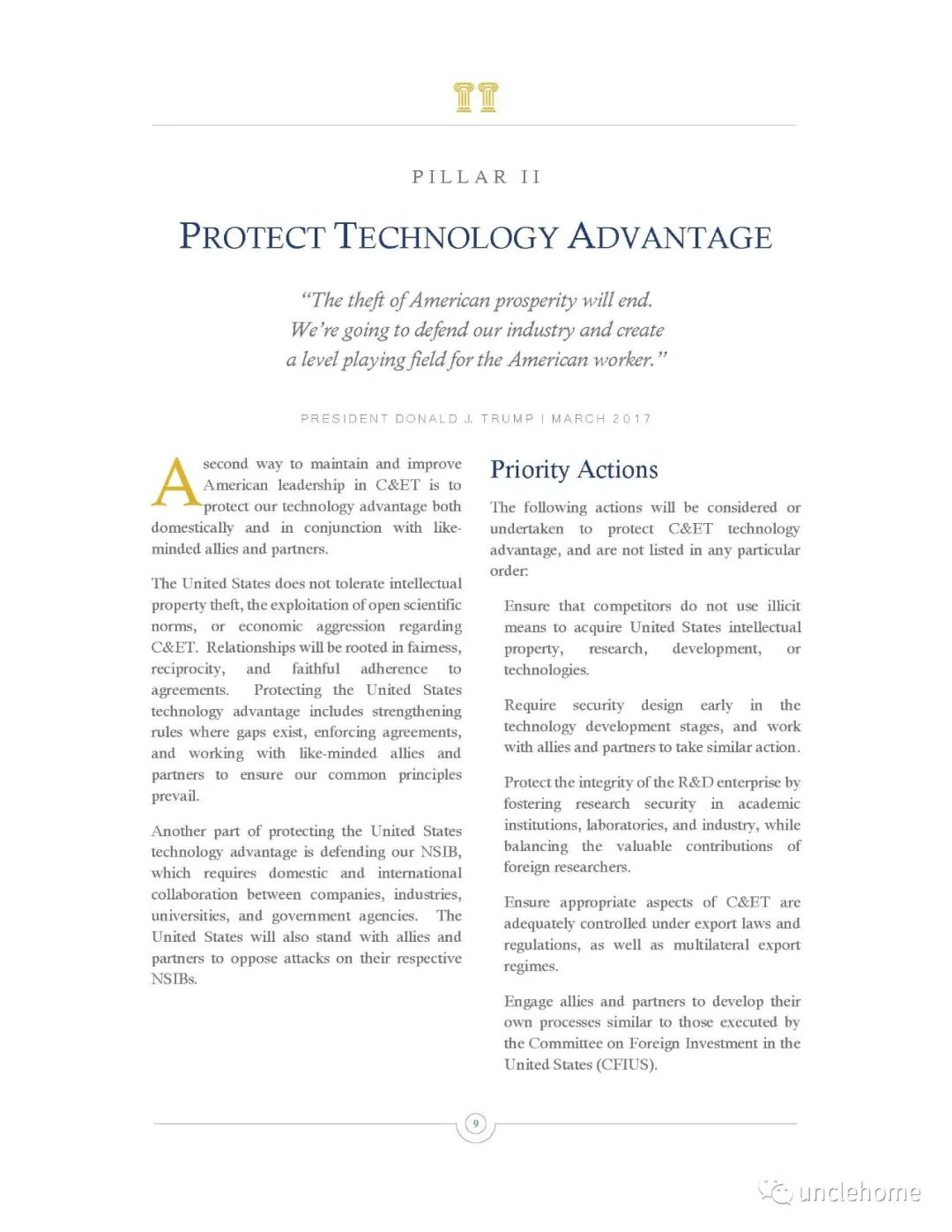 PILLAR II

PROTECT TECHNOLOGY ADVANTAGE

"The theft of American prosperity will end. We're going to defend our industry and create a level playing field for the American worker."

PRESIDENT DONALD J. TRUMP | MARCH 2017

A second way to maintain and improve American leadership in C&ET is to protect our technology advantage both domestically and in conjunction with like-minded allies and partners.

The United States does not tolerate intellectual property theft, the exploitation of open scientific norms, or economic aggression regarding C&ET. Relationships will be rooted in fairness, reciprocity, and faithful adherence to agreements. Protecting the United States technology advantage includes strengthening rules where gaps exist, enforcing agreements, and working with like-minded allies and partners to ensure our common principles prevail.

Another part of protecting the United States technology advantage is defending our NSIB, which requires domestic and international collaboration between companies, industries, universities, and government agencies. The United States will also stand with allies and partners to oppose attacks on their respective NSIBs.

Priority Actions

The following actions will be considered or undertaken to protect C&ET technology advantage, and are not listed in any particular order:

Ensure that competitors do not use illicit means to acquire United States intellectual property, research, development, or technologies.

Require security design early in the technology development stages, and work with allies and partners to take similar action.

Protect the integrity of the R&D enterprise by fostering research security in academic institutions, laboratories, and industry, while balancing the valuable contributions of foreign researchers.

Ensure appropriate aspects of C&ET are adequately controlled under export laws and regulations, as well as multilateral export regimes.

Engage allies and partners to develop their own processes similar to those executed by the Committee on Foreign Investment in the United States (CFIUS).

9

unclehome